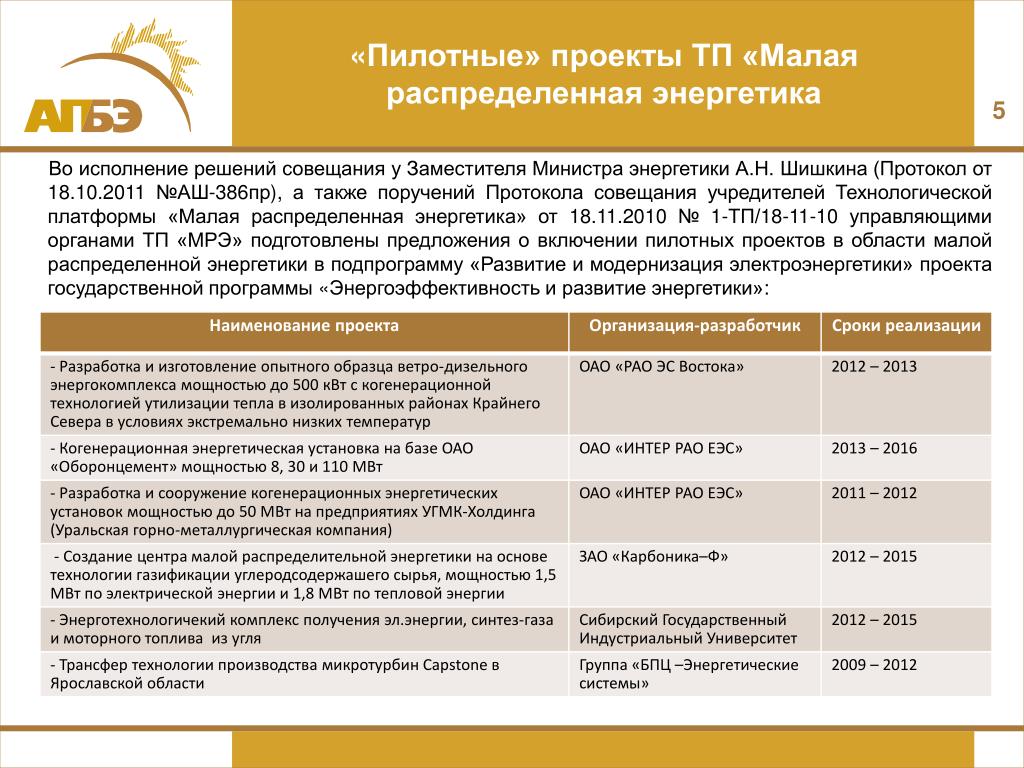 АПБЭ

«Пилотные» проекты ТП «Малая распределенная энергетика

5

Во исполнение решений совещания у Заместителя Министра энергетики А.Н. Шишкина (Протокол от 18.10.2011 №АШ-386пр), а также поручений Протокола совещания учредителей Технологической платформы «Малая распределенная энергетика» от 18.11.2010 № 1-ТП/18-11-10 управляющими органами ТП «МРЭ» подготовлены предложения о включении пилотных проектов в области малой распределенной энергетики в подпрограмму «Развитие и модернизация электроэнергетики» проекта государственной программы «Энергоэффективность и развитие энергетики»:

| Наименование проекта | Организация-разработчик | Сроки реализации |
|---|---|---|
| - Разработка и изготовление опытного образца ветро-дизельного энергокомплекса мощностью до 500 кВт с когенерационной технологией утилизации тепла в изолированных районах Крайнего Севера в условиях экстремально низких температур | ОАО «РАО ЭС Востока» | 2012 – 2013 |
| - Когенерационная энергетическая установка на базе ОАО «Оборонцемент» мощностью 8, 30 и 110 МВт | ОАО «ИНТЕР РАО ЕЭС» | 2013 – 2016 |
| - Разработка и сооружение когенерационных энергетических установок мощностью до 50 МВт на предприятиях УГМК-Холдинга (Уральская горно-металлургическая компания) | ОАО «ИНТЕР РАО ЕЭС» | 2011 – 2012 |
| - Создание центра малой распределительной энергетики на основе технологии газификации углеродсодержашего сырья, мощностью 1,5 МВт по электрической энергии и 1,8 МВт по тепловой энергии | ЗАО «Карбоника–Ф» | 2012 – 2015 |
| - Энерготехнологичекий комплекс получения эл.энергии, синтез-газа и моторного топлива из угля | Сибирский Государственный Индустриальный Университет | 2012 – 2015 |
| - Трансфер технологии производства микротурбин Capstone в Ярославской области | Группа «БПЦ –Энергетические системы» | 2009 – 2012 |